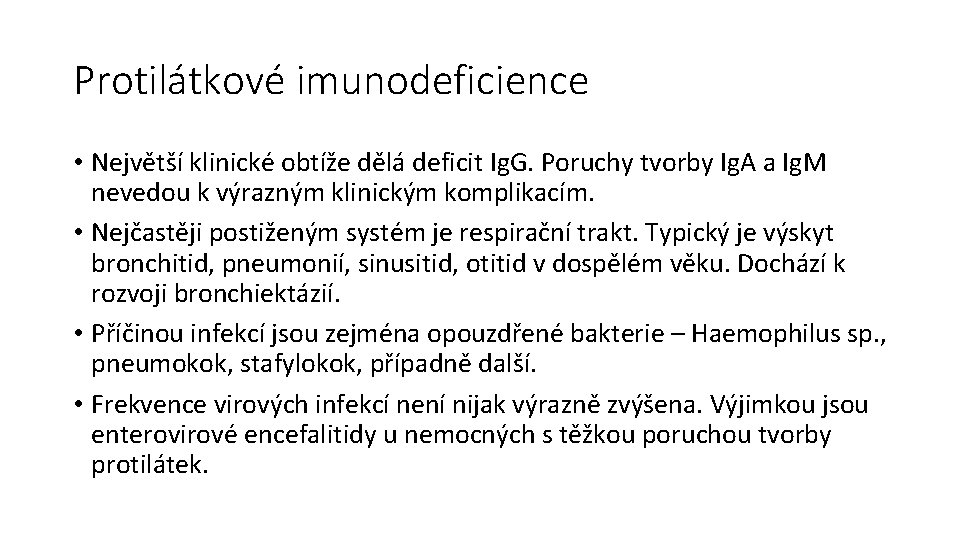 Protilátkové imunodeficience

• Největší klinické obtíže dělá deficit IgG. Poruchy tvorby IgA a IgM nevedou k výrazným klinickým komplikacím.

• Nejčastěji postiženým systém je respirační trakt. Typický je výskyt bronchitid, pneumonií, sinusitid, otitid v dospělém věku. Dochází k rozvoji bronchiektázií.

• Příčinou infekcí jsou zejména opouzdřené bakterie – Haemophilus sp., pneumokok, stafylokok, případně další.

• Frekvence virových infekcí není nijak výrazně zvýšena. Výjimkou jsou enterovirové encefalitidy u nemocných s těžkou poruchou tvorby protilátek.